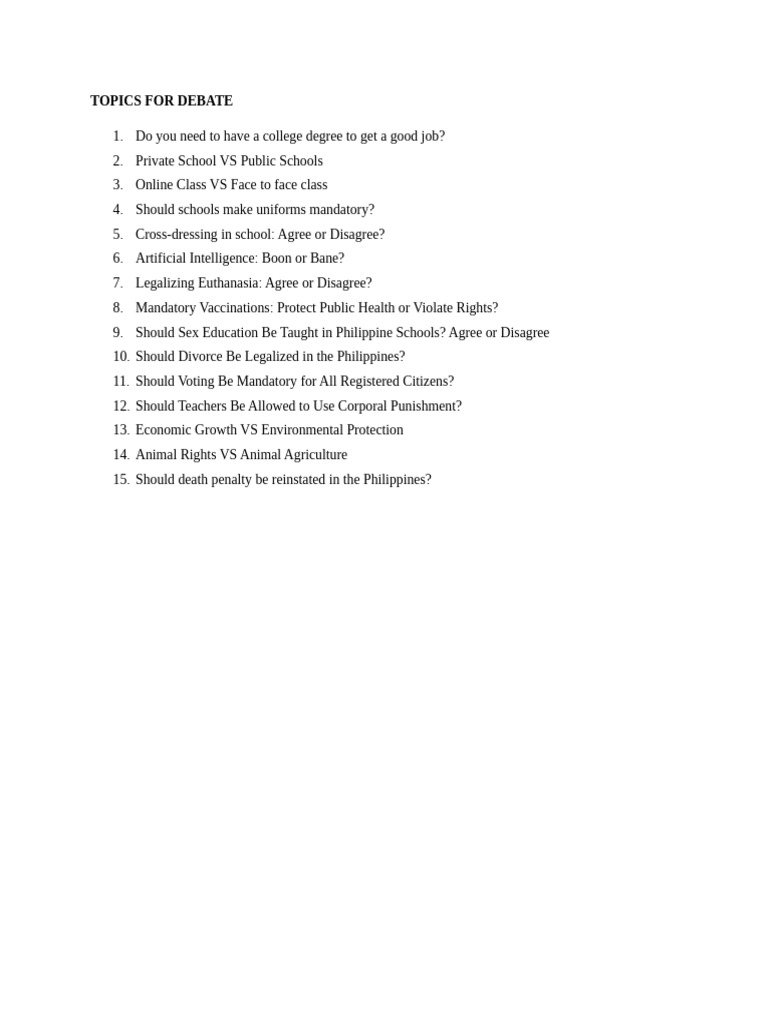 TOPICS FOR DEBATE

1. Do you need to have a college degree to get a good job?
2. Private School VS Public Schools
3. Online Class VS Face to face class
4. Should schools make uniforms mandatory?
5. Cross-dressing in school: Agree or Disagree?
6. Artificial Intelligence: Boon or Bane?
7. Legalizing Euthanasia: Agree or Disagree?
8. Mandatory Vaccinations: Protect Public Health or Violate Rights?
9. Should Sex Education Be Taught in Philippine Schools? Agree or Disagree
10. Should Divorce Be Legalized in the Philippines?
11. Should Voting Be Mandatory for All Registered Citizens?
12. Should Teachers Be Allowed to Use Corporal Punishment?
13. Economic Growth VS Environmental Protection
14. Animal Rights VS Animal Agriculture
15. Should death penalty be reinstated in the Philippines?